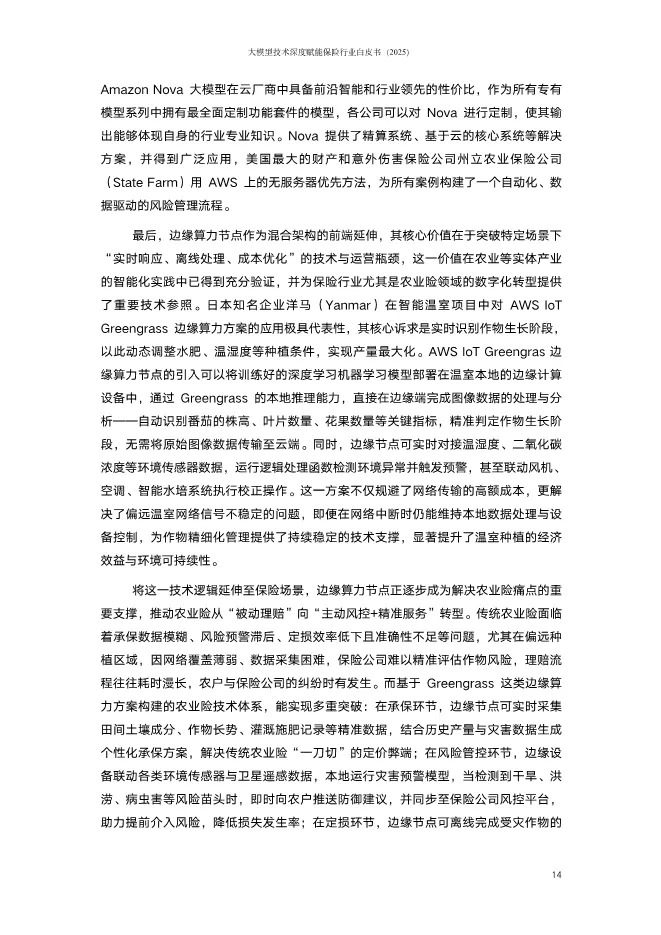 大模型技术深度赋能保险行业白皮书（2025）

Amazon Nova 大模型在云厂商中具备前沿智能和行业领先的性价比，作为所有专有模型系列中拥有最全面定制功能套件的模型，各公司可以对 Nova 进行定制，使其输出能够体现自身的行业专业知识。Nova 提供了精算系统、基于云的核心系统等解决方案，并得到广泛应用，美国最大的财产和意外伤害保险公司州立农业保险公司（State Farm）用 AWS 上的无服务器优先方法，为所有案例构建了一个自动化、数据驱动的风险管理流程。

最后，边缘算力节点作为混合架构的前端延伸，其核心价值在于突破特定场景下“实时响应、离线处理、成本优化”的技术与运营瓶颈，这一价值在农业等实体产业的智能化实践中已得到充分验证，并为保险行业尤其是农业险领域的数字化转型提供了重要技术参照。日本知名企业洋马（Yanmar）在智能温室项目中对 AWS IoT Greengrass 边缘算力方案的应用极具代表性，其核心诉求是实时识别作物生长阶段，以此动态调整水肥、温湿度等种植条件，实现产量最大化。AWS IoT Greengras 边缘算力节点的引入可以将训练好的深度学习机器学习模型部署在温室本地的边缘计算设备中，通过 Greengrass 的本地推理能力，直接在边缘端完成图像数据的处理与分析——自动识别番茄的株高、叶片数量、花果数量等关键指标，精准判定作物生长阶段，无需将原始图像数据传输至云端。同时，边缘节点可实时对接温湿度、二氧化碳浓度等环境传感器数据，运行逻辑处理函数检测环境异常并触发预警，甚至联动风机、空调、智能水培系统执行校正操作。这一方案不仅规避了网络传输的高额成本，更解决了偏远温室网络信号不稳定的问题，即便在网络中断时仍能维持本地数据处理与设备控制，为作物精细化管理提供了持续稳定的技术支撑，显著提升了温室种植的经济效益与环境可持续性。

将这一技术逻辑延伸至保险场景，边缘算力节点正逐步成为解决农业险痛点的重要支撑，推动农业险从“被动理赔”向“主动风控+精准服务”转型。传统农业险面临着承保数据模糊、风险预警滞后、定损效率低下且准确性不足等问题，尤其在偏远种植区域，因网络覆盖薄弱、数据采集困难，保险公司难以精准评估作物风险，理赔流程往往耗时漫长，农户与保险公司的纠纷时有发生。而基于 Greengrass 这类边缘算力方案构建的农业险技术体系，能实现多重突破：在承保环节，边缘节点可实时采集田间土壤成分、作物长势、灌溉施肥记录等精准数据，结合历史产量与灾害数据生成个性化承保方案，解决传统农业险“一刀切”的定价弊端；在风险管控环节，边缘设备联动各类环境传感器与卫星遥感数据，本地运行灾害预警模型，当检测到干旱、洪涝、病虫害等风险苗头时，即时向农户推送防御建议，并同步至保险公司风控平台，助力提前介入风险，降低损失发生率；在定损环节，边缘节点可离线完成受灾作物的

14